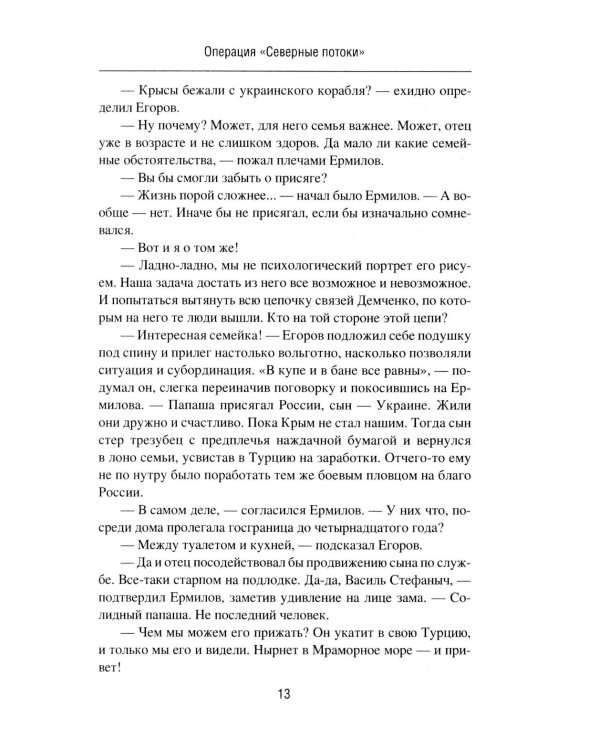 Операция «Северные потоки»

— Крысы бежали с украинского корабля? — ехидно определил Егоров.

— Ну почему? Может, для него семья важнее. Может, отец уже в возрасте и не слишком здоров. Да мало ли какие семейные обстоятельства, — пожал плечами Ермилов.

— Вы бы смогли забыть о присяге?

— Жизнь порой сложнее... — начал было Ермилов. — А вообще — нет. Иначе бы не присягал, если бы изначально сомневался.

— Вот и я о том же!

— Ладно-ладно, мы не психологический портрет его рисуем. Наша задача достать из него все возможное и невозможное. И попытаться вытянуть всю цепочку связей Демченко, по которым на него те люди вышли. Кто на той стороне этой цепи?

— Интересная семейка! — Егоров подложил себе подушку под спину и прилег настолько вольготно, насколько позволяли ситуация и субординация. «В купе и в бане все равны», — подумал он, слегка переиначив поговорку и покосившись на Ермилова. — Папаша присягал России, сын — Украине. Жили они дружно и счастливо. Пока Крым не стал нашим. Тогда сын стер трезубец с предплечья наждачной бумагой и вернулся в лоно семьи, усвистав в Турцию на заработки. Отчего-то ему не по нутру было поработать тем же боевым пловцом на благо России.

— В самом деле, — согласился Ермилов. — У них что, посреди дома пролегала госграница до четырнадцатого года?

— Между туалетом и кухней, — подсказал Егоров.

— Да и отец посодействовал бы продвижению сына по службе. Все-таки старпом на подлодке. Да-да, Василь Стефаныч, — подтвердил Ермилов, заметив удивление на лице зама. — Солидный папаша. Не последний человек.

— Чем мы можем его прижать? Он укатит в свою Турцию, и только мы его и видели. Нырнет в Мраморное море — и привет!

13